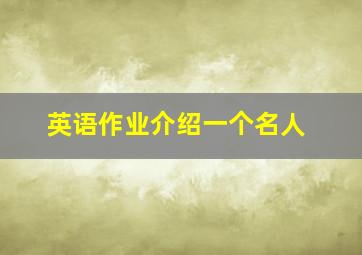 英语作业介绍一个名人